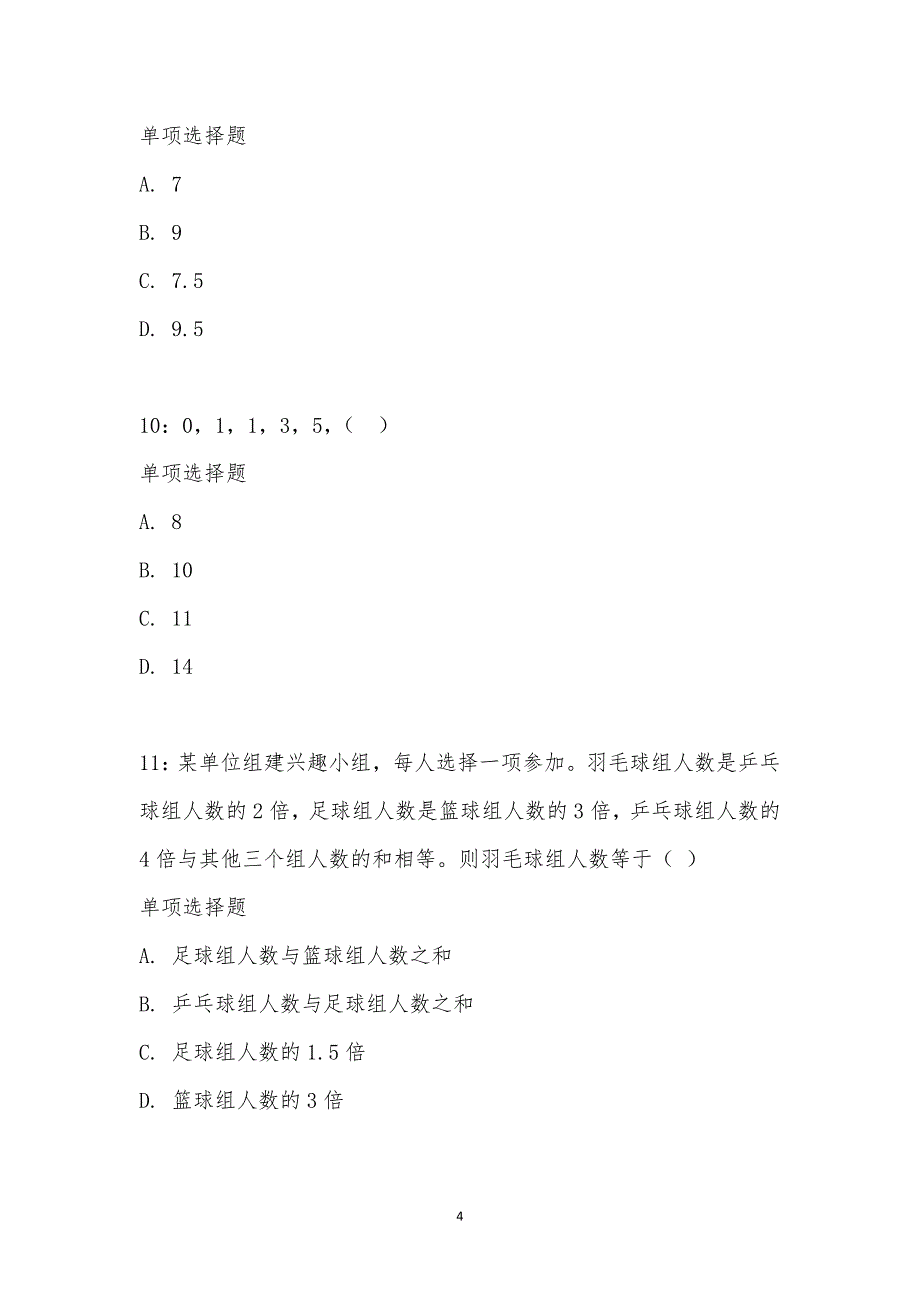 单项选择题

A. 7

B. 9

C. 7.5

D. 9.5

10：0，1，1，3，5，（　）

单项选择题

A. 8

B. 10

C. 11

D. 14

11：某单位组建兴趣小组，每人选择一项参加。羽毛球组人数是乒乓球组人数的2倍，足球组人数是篮球组人数的3倍，乒乓球组人数的4倍与其他三个组人数的和相等。则羽毛球组人数等于（ ）

单项选择题

A. 足球组人数与篮球组人数之和

B. 乒乓球组人数与足球组人数之和

C. 足球组人数的1.5倍

D. 篮球组人数的3倍

4